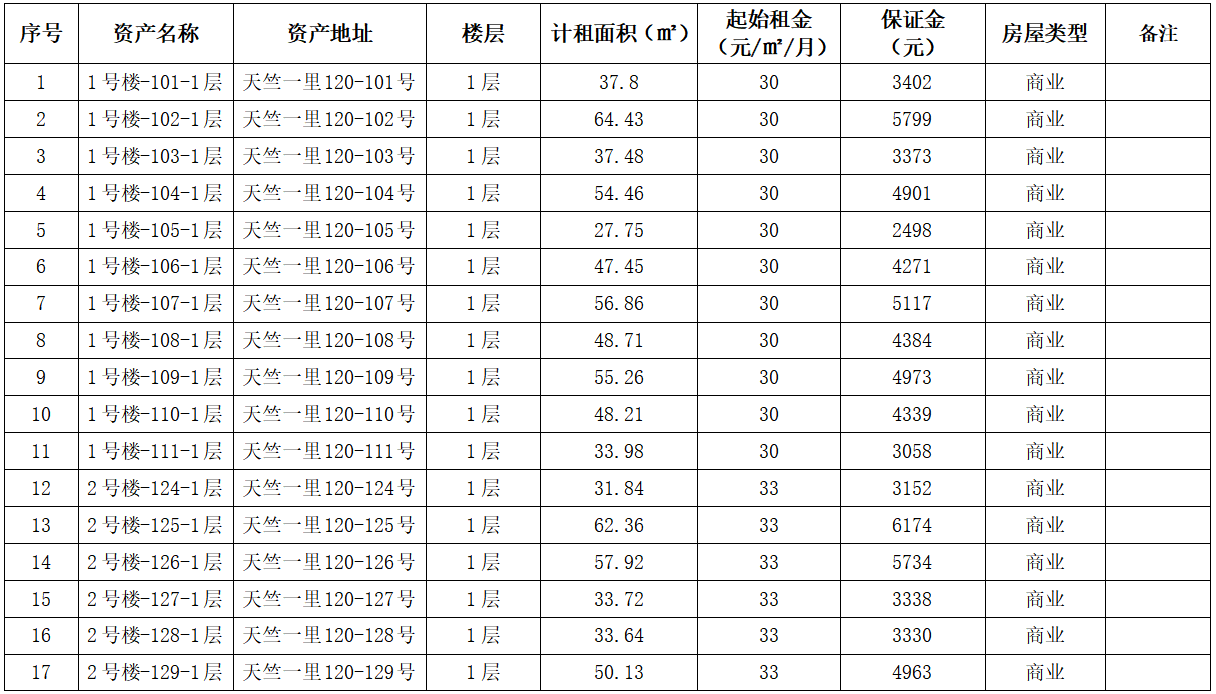 | 序号 | 资产名称 | 资产地址 | 楼层 | 计租面积（㎡） | 起始租金（元/㎡/月） | 保证金（元） | 房屋类型 | 备注 |
|---|---|---|---|---|---|---|---|---|
| 1 | 1号楼-101-1层 | 天竺一里120-101号 | 1层 | 37.8 | 30 | 3402 | 商业 | |
| 2 | 1号楼-102-1层 | 天竺一里120-102号 | 1层 | 64.43 | 30 | 5799 | 商业 | |
| 3 | 1号楼-103-1层 | 天竺一里120-103号 | 1层 | 37.48 | 30 | 3373 | 商业 | |
| 4 | 1号楼-104-1层 | 天竺一里120-104号 | 1层 | 54.46 | 30 | 4901 | 商业 | |
| 5 | 1号楼-105-1层 | 天竺一里120-105号 | 1层 | 27.75 | 30 | 2498 | 商业 | |
| 6 | 1号楼-106-1层 | 天竺一里120-106号 | 1层 | 47.45 | 30 | 4271 | 商业 | |
| 7 | 1号楼-107-1层 | 天竺一里120-107号 | 1层 | 56.86 | 30 | 5117 | 商业 | |
| 8 | 1号楼-108-1层 | 天竺一里120-108号 | 1层 | 48.71 | 30 | 4384 | 商业 | |
| 9 | 1号楼-109-1层 | 天竺一里120-109号 | 1层 | 55.26 | 30 | 4973 | 商业 | |
| 10 | 1号楼-110-1层 | 天竺一里120-110号 | 1层 | 48.21 | 30 | 4339 | 商业 | |
| 11 | 1号楼-111-1层 | 天竺一里120-111号 | 1层 | 33.98 | 30 | 3058 | 商业 | |
| 12 | 2号楼-124-1层 | 天竺一里120-124号 | 1层 | 31.84 | 33 | 3152 | 商业 | |
| 13 | 2号楼-125-1层 | 天竺一里120-125号 | 1层 | 62.36 | 33 | 6174 | 商业 | |
| 14 | 2号楼-126-1层 | 天竺一里120-126号 | 1层 | 57.92 | 33 | 5734 | 商业 | |
| 15 | 2号楼-127-1层 | 天竺一里120-127号 | 1层 | 33.72 | 33 | 3338 | 商业 | |
| 16 | 2号楼-128-1层 | 天竺一里120-128号 | 1层 | 33.64 | 33 | 3330 | 商业 | |
| 17 | 2号楼-129-1层 | 天竺一里120-129号 | 1层 | 50.13 | 33 | 4963 | 商业 | |